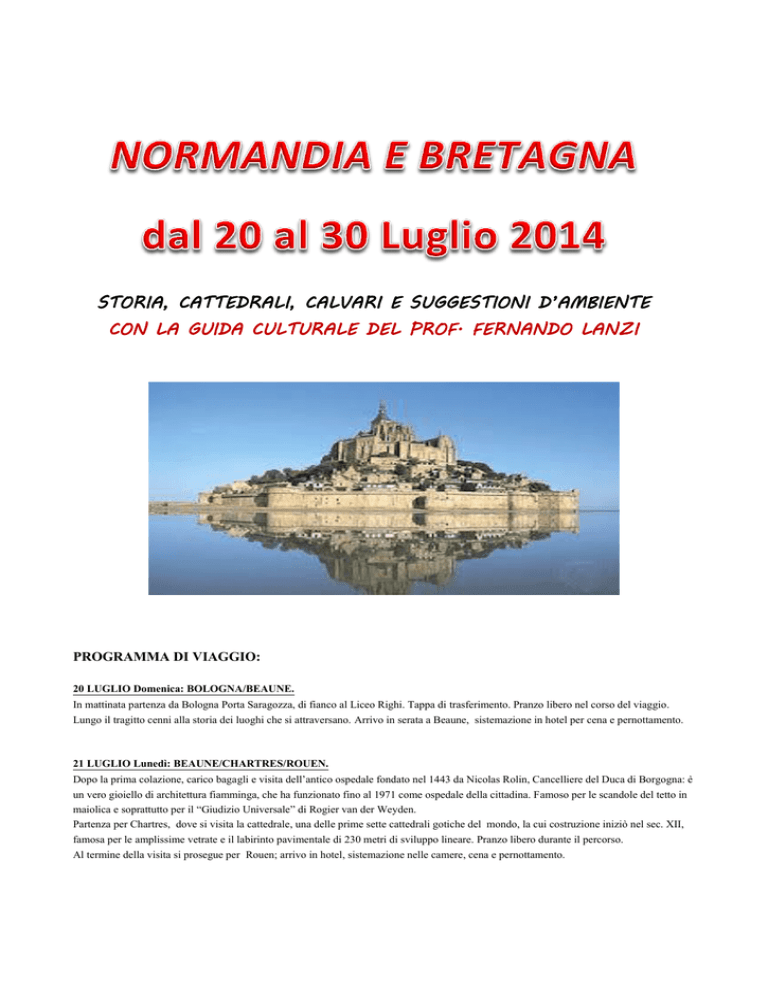 NORMANDIA E BRETAGNA

dal 20 al 30 Luglio 2014

STORIA, CATTEDRALI, CALVARI E SUGGESTIONI D'AMBIENTE
CON LA GUIDA CULTURALE DEL PROF. FERNANDO LANZI

PROGRAMMA DI VIAGGIO:

20 LUGLIO Domenica: BOLOGNA/BEAUNE.
In mattinata partenza da Bologna Porta Saragozza, di fianco al Liceo Righi. Tappa di trasferimento. Pranzo libero nel corso del viaggio. Lungo il tragitto cenni alla storia dei luoghi che si attraversano. Arrivo in serata a Beaune, sistemazione in hotel per cena e pernottamento.

21 LUGLIO Lunedì: BEAUNE/CHARTRES/ROUEN.
Dopo la prima colazione, carico bagagli e visita dell'antico ospedale fondato nel 1443 da Nicolas Rolin, Cancelliere del Duca di Borgogna: è un vero gioiello di architettura fiamminga, che ha funzionato fino al 1971 come ospedale della cittadina. Famoso per le scandole del tetto in maiolica e soprattutto per il "Giudizio Universale" di Rogier van der Weyden.
Partenza per Chartres, dove si visita la cattedrale, una delle prime sette cattedrali gotiche del mondo, la cui costruzione iniziò nel sec. XII, famosa per le amplissime vetrate e il labirinto pavimentale di 230 metri di sviluppo lineare. Pranzo libero durante il percorso.
Al termine della visita si prosegue per Rouen; arrivo in hotel, sistemazione nelle camere, cena e pernottamento.